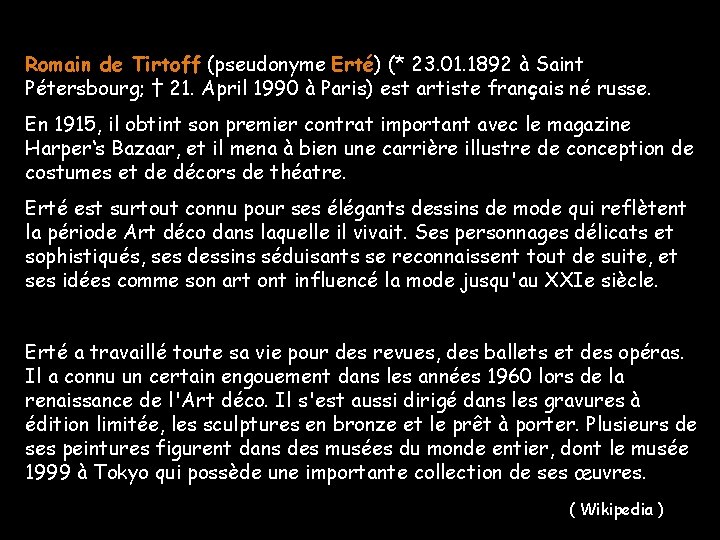 Romain de Tirtoff (pseudonyme Erté) (* 23.01.1892 à Saint Pétersbourg; † 21. April 1990 à Paris) est artiste français né russe.

En 1915, il obtint son premier contrat important avec le magazine Harper's Bazaar, et il mena à bien une carrière illustre de conception de costumes et de décors de théatre.

Erté est surtout connu pour ses élégants dessins de mode qui reflètent la période Art déco dans laquelle il vivait. Ses personnages délicats et sophistiqués, ses dessins séduisants se reconnaissent tout de suite, et ses idées comme son art ont influencé la mode jusqu'au XXIe siècle.

Erté a travaillé toute sa vie pour des revues, des ballets et des opéras. Il a connu un certain engouement dans les années 1960 lors de la renaissance de l'Art déco. Il s'est aussi dirigé dans les gravures à édition limitée, les sculptures en bronze et le prêt à porter. Plusieurs de ses peintures figurent dans des musées du monde entier, dont le musée 1999 à Tokyo qui possède une importante collection de ses œuvres.

( Wikipedia )